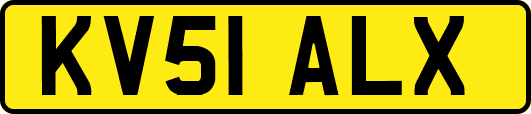 KV51 ALX